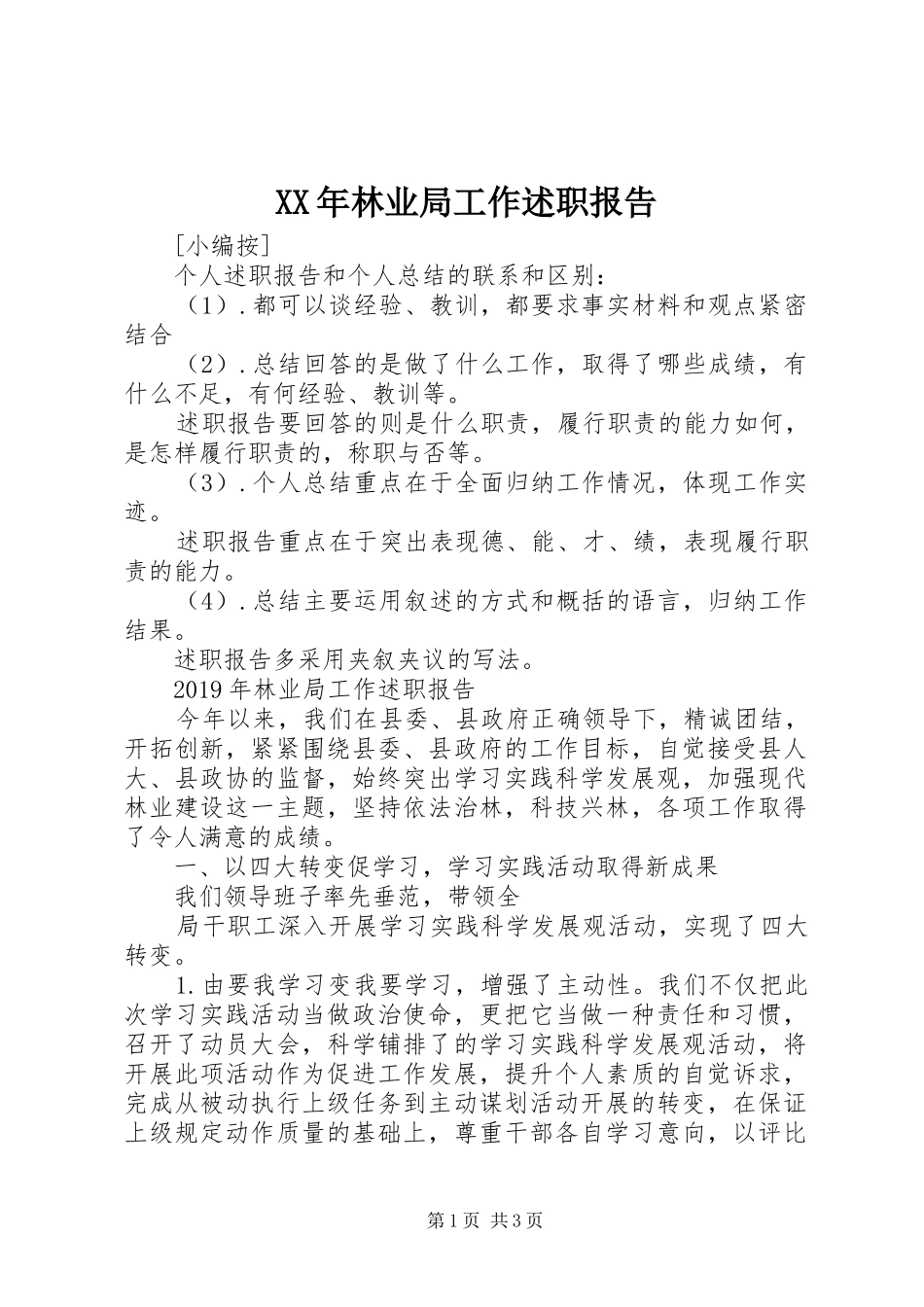 XX年林业局工作述职报告

[小编按]

个人述职报告和个人总结的联系和区别：

（1）.都可以谈经验、教训，都要求事实材料和观点紧密结合

（2）.总结回答的是做了什么工作，取得了哪些成绩，有什么不足，有何经验、教训等。

述职报告要回答的则是什么职责，履行职责的能力如何，是怎样履行职责的，称职与否等。

（3）.个人总结重点在于全面归纳工作情况，体现工作实迹。

述职报告重点在于突出表现德、能、才、绩，表现履行职责的能力。

（4）.总结主要运用叙述的方式和概括的语言，归纳工作结果。

述职报告多采用夹叙夹议的写法。

2019年林业局工作述职报告

今年以来，我们在县委、县政府正确领导下，精诚团结，开拓创新，紧紧围绕县委、县政府的工作目标，自觉接受县人大、县政协的监督，始终突出学习实践科学发展观，加强现代林业建设这一主题，坚持依法治林，科技兴林，各项工作取得了令人满意的成绩。

一、以四大转变促学习，学习实践活动取得新成果

我们领导班子率先垂范，带领全

局干职工深入开展学习实践科学发展观活动，实现了四大转变。

1.由要我学习变我要学习，增强了主动性。我们不仅把此次学习实践活动当做政治使命，更把它当做一种责任和习惯，召开了动员大会，科学铺排了的学习实践科学发展观活动，将开展此项活动作为促进工作发展，提升个人素质的自觉诉求，完成从被动执行上级任务到主动谋划活动开展的转变，在保证上级规定动作质量的基础上，尊重干部各自学习意向，以评比

第1页 共3页